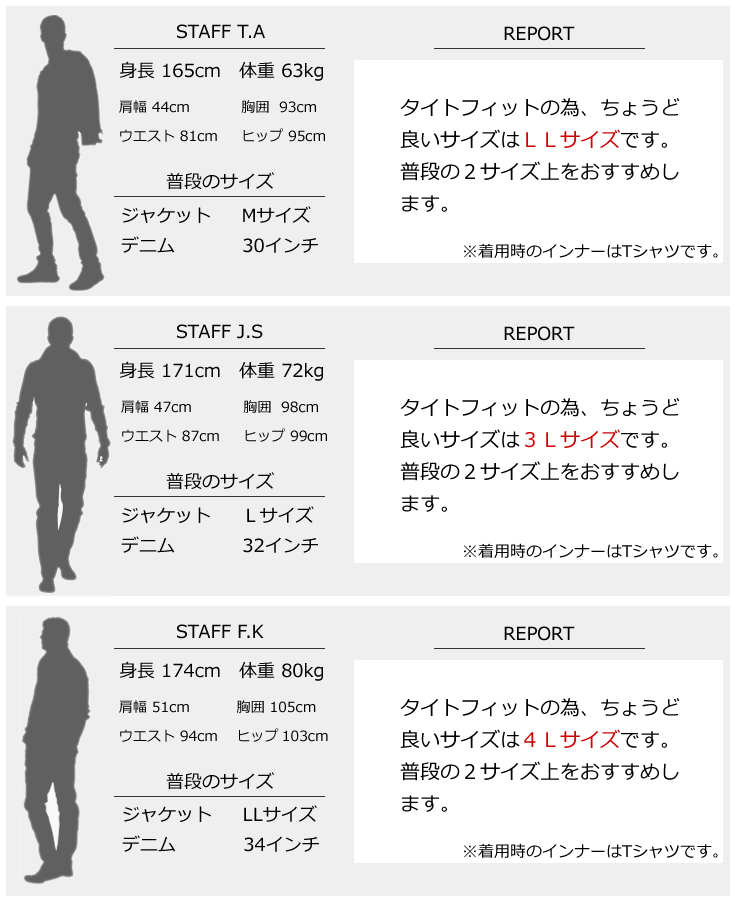 STAFF T.A

身長 165cm 体重 63kg

肩幅 44cm 胸囲 93cm

ウエスト 81cm ヒップ 95cm

普段のサイズ

ジャケット Mサイズ

デニム 30インチ

REPORT

タイトフィットの為、ちょうど良いサイズはＬＬサイズです。普段の２サイズ上をおすすめします。

※着用時のインナーはTシャツです。

STAFF J.S

身長 171cm 体重 72kg

肩幅 47cm 胸囲 98cm

ウエスト 87cm ヒップ 99cm

普段のサイズ

ジャケット Ｌサイズ

デニム 32インチ

REPORT

タイトフィットの為、ちょうど良いサイズは３Ｌサイズです。普段の２サイズ上をおすすめします。

※着用時のインナーはTシャツです。

STAFF F.K

身長 174cm 体重 80kg

肩幅 51cm 胸囲 105cm

ウエスト 94cm ヒップ 103cm

普段のサイズ

ジャケット LLサイズ

デニム 34インチ

REPORT

タイトフィットの為、ちょうど良いサイズは４Ｌサイズです。普段の２サイズ上をおすすめします。

※着用時のインナーはTシャツです。